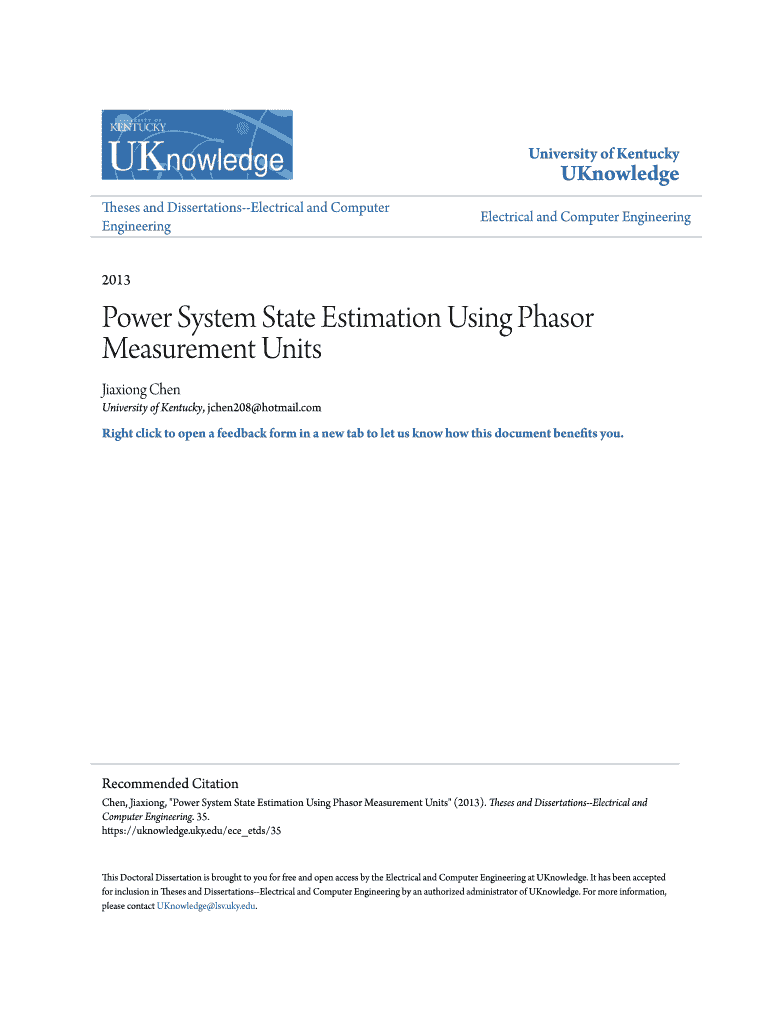 UNIVERSITY OF KENTUCKY
UKnowledge

University of Kentucky
UKnowledge

Theses and Dissertations--Electrical and Computer Engineering

Electrical and Computer Engineering

2013

Power System State Estimation Using Phasor Measurement Units

Jiaxiong Chen
University of Kentucky, jchen208@hotmail.com

Right click to open a feedback form in a new tab to let us know how this document benefits you.

Recommended Citation
Chen, Jiaxiong, "Power System State Estimation Using Phasor Measurement Units" (2013). Theses and Dissertations--Electrical and Computer Engineering. 35.
https://uknowledge.uky.edu/ece_etds/35

This Doctoral Dissertation is brought to you for free and open access by the Electrical and Computer Engineering at UKnowledge. It has been accepted for inclusion in Theses and Dissertations--Electrical and Computer Engineering by an authorized administrator of UKnowledge. For more information, please contact UKnowledge@lsv.uky.edu.